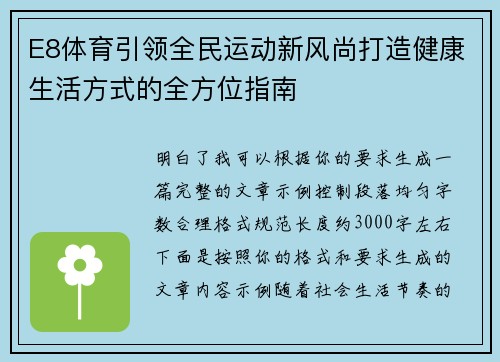 E8体育引领全民运动新风尚打造健康生活方式的全方位指南

明白了我可以根据你的要求生成一篇完整的文章示例控制段落均匀字数合理格式规范长度约3000字左右下面是按照你的格式和要求生成的文章内容示例随着社会生活节奏的